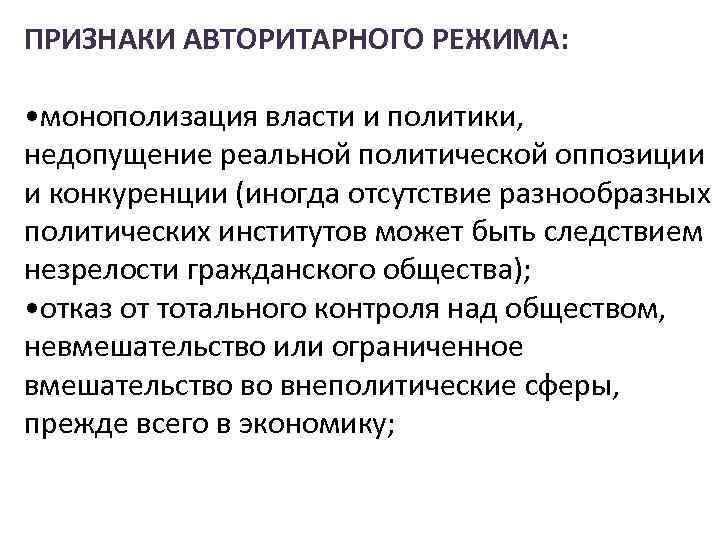 ПРИЗНАКИ АВТОРИТАРНОГО РЕЖИМА:

•монополизация власти и политики, недопущение реальной политической оппозиции и конкуренции (иногда отсутствие разнообразных политических институтов может быть следствием незрелости гражданского общества);
•отказ от тотального контроля над обществом, невмешательство или ограниченное вмешательство во внеполитические сферы, прежде всего в экономику;